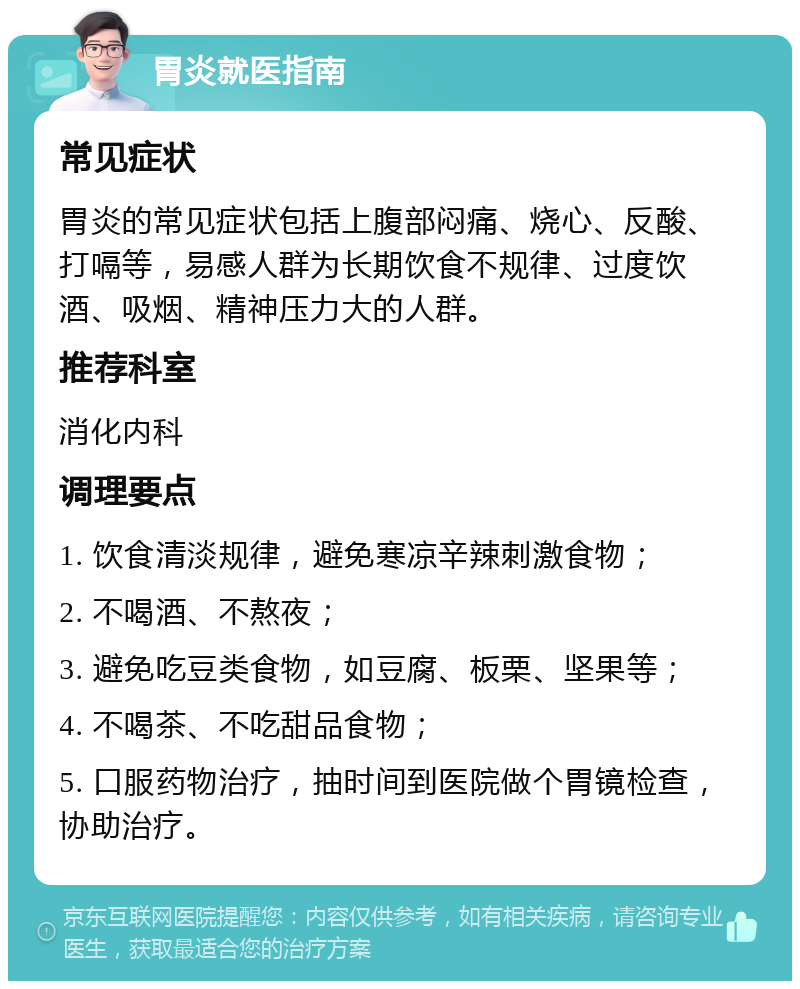 胃炎就医指南

常见症状

胃炎的常见症状包括上腹部闷痛、烧心、反酸、打嗝等，易感人群为长期饮食不规律、过度饮酒、吸烟、精神压力大的人群。

推荐科室

消化内科

调理要点

1. 饮食清淡规律，避免寒凉辛辣刺激食物；

2. 不喝酒、不熬夜；

3. 避免吃豆类食物，如豆腐、板栗、坚果等；

4. 不喝茶、不吃甜品食物；

5. 口服药物治疗，抽时间到医院做个胃镜检查，协助治疗。

京东互联网医院提醒您：内容仅供参考，如有相关疾病，请咨询专业医生，获取最适合您的治疗方案